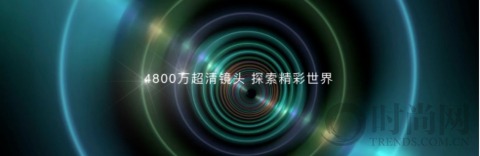 4800万超清镜头 探索精彩世界

时尚网
TRENDS.COM.CN